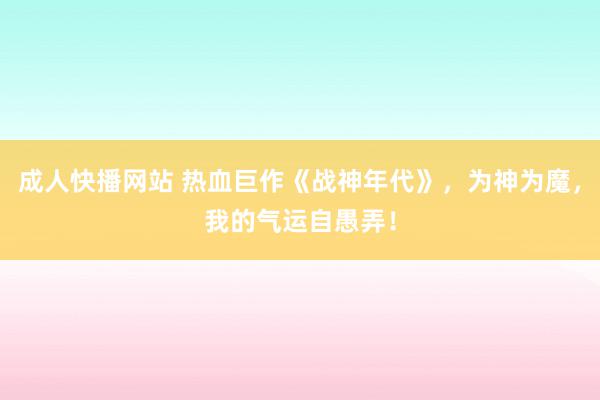 成人快播网站 热血巨作《战神年代》，为神为魔，我的气运自愚弄！